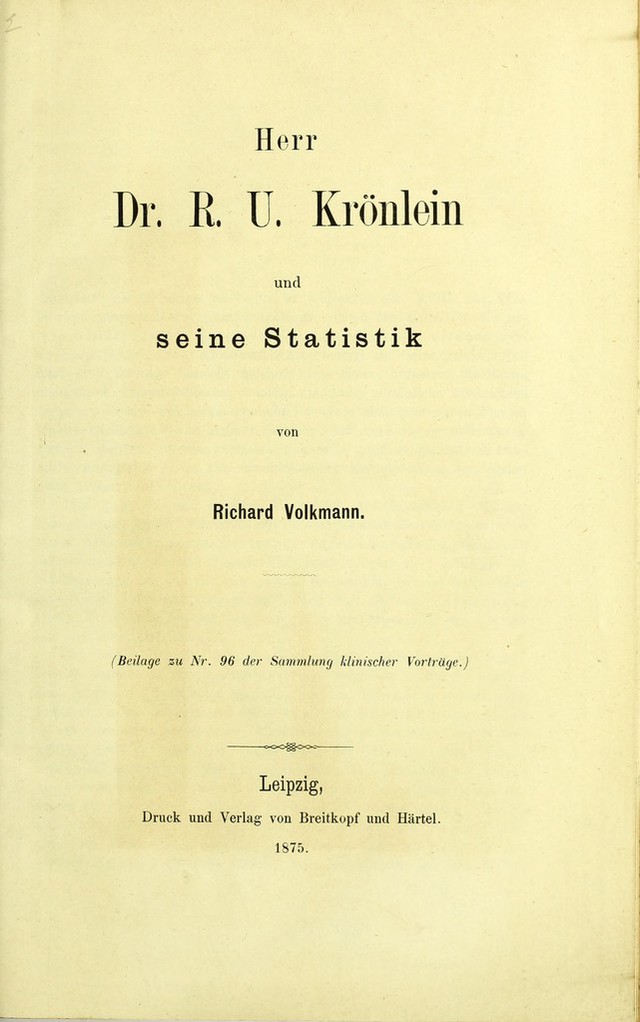 Herr

Dr. R. U. Krönlein

und

seine Statistik

von

Richard Volkmann.

(Beilage zu Nr. 96 der Sammlung klinischer Vorträge.)

Leipzig,

Druck und Verlag von Breitkopf und Härtel.

1875.